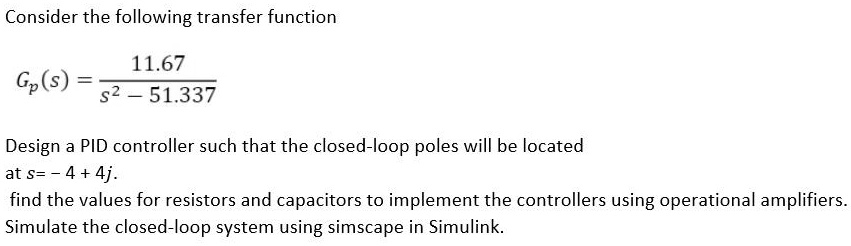 Consider the following transfer function

$G_p(s) = \frac{11.67}{s^2 - 51.337}$

Design a PID controller such that the closed-loop poles will be located at $s = -4 + 4j$.
find the values for resistors and capacitors to implement the controllers using operational amplifiers. Simulate the closed-loop system using simscape in Simulink.